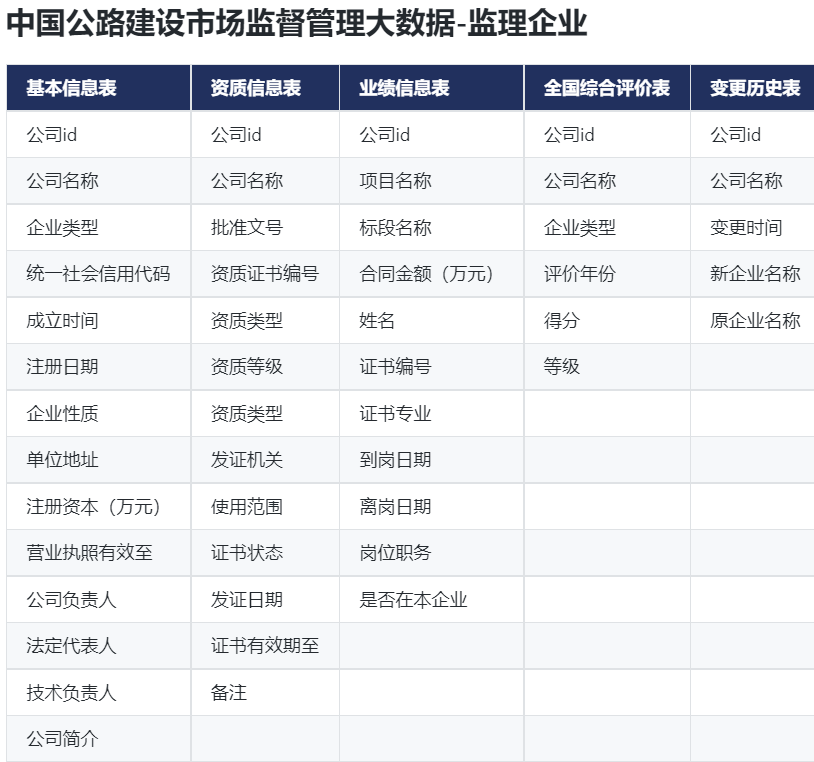 中国公路建设市场监督管理大数据-监理企业

| 基本信息表 | 资质信息表 | 业绩信息表 | 全国综合评价表 | 变更历史表 |
|---|---|---|---|---|
| 公司id | 公司id | 公司id | 公司id | 公司id |
| 公司名称 | 公司名称 | 项目名称 | 公司名称 | 公司名称 |
| 企业类型 | 批准文号 | 标段名称 | 企业类型 | 变更时间 |
| 统一社会信用代码 | 资质证书编号 | 合同金额（万元） | 评价年份 | 新企业名称 |
| 成立时间 | 资质类型 | 姓名 | 得分 | 原企业名称 |
| 注册日期 | 资质等级 | 证书编号 | 等级 | |
| 企业性质 | 资质类型 | 证书专业 | | |
| 单位地址 | 发证机关 | 到岗日期 | | |
| 注册资本（万元） | 使用范围 | 离岗日期 | | |
| 营业执照有效至 | 证书状态 | 岗位职务 | | |
| 公司负责人 | 发证日期 | 是否在本企业 | | |
| 法定代表人 | 证书有效期至 | | | |
| 技术负责人 | 备注 | | | |
| 公司简介 | | | | |